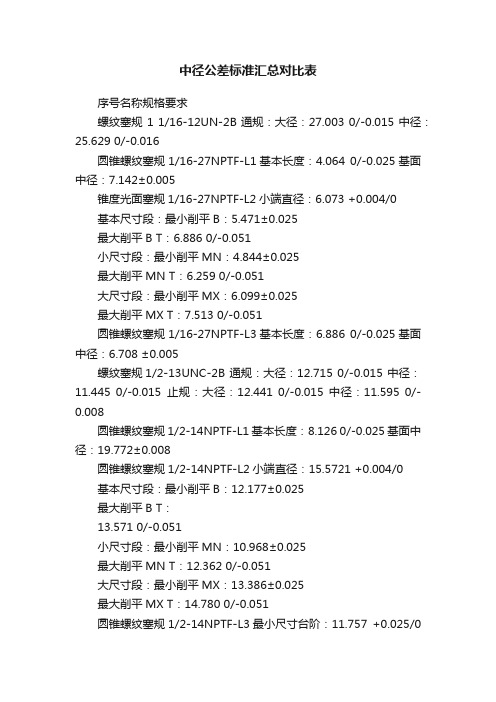 中径公差标准汇总对比表

序号名称规格要求

螺纹塞规 1 1/16-12UN-2B 通规：大径：27.003 0/-0.015 中径：25.629 0/-0.016

圆锥螺纹塞规 1/16-27NPTF-L1 基本长度：4.064 0/-0.025 基面中径：7.142±0.005

锥度光面塞规 1/16-27NPTF-L2 小端直径：6.073 +0.004/0

基本尺寸段：最小削平 B：5.471±0.025

最大削平 B T：6.886 0/-0.051

小尺寸段：最小削平 MN：4.844±0.025

最大削平 MN T：6.259 0/-0.051

大尺寸段：最小削平 MX：6.099±0.025

最大削平 MX T：7.513 0/-0.051

圆锥螺纹塞规 1/16-27NPTF-L3 基本长度：6.886 0/-0.025 基面中径：6.708 ±0.005

螺纹塞规 1/2-13UNC-2B 通规：大径：12.715 0/-0.015 中径：11.445 0/-0.015 止规：大径：12.441 0/-0.015 中径：11.595 0/-0.008

圆锥螺纹塞规 1/2-14NPTF-L1 基本长度：8.126 0/-0.025 基面中径：19.772±0.008

圆锥螺纹塞规 1/2-14NPTF-L2 小端直径：15.5721 +0.004/0

基本尺寸段：最小削平 B：12.177±0.025

最大削平 B T：

13.571 0/-0.051

小尺寸段：最小削平 MN：10.968±0.025

最大削平 MN T：12.362 0/-0.051

大尺寸段：最小削平 MX：13.386±0.025

最大削平 MX T：14.780 0/-0.051

圆锥螺纹塞规 1/2-14NPTF-L3 最小尺寸台阶：11.757 +0.025/0